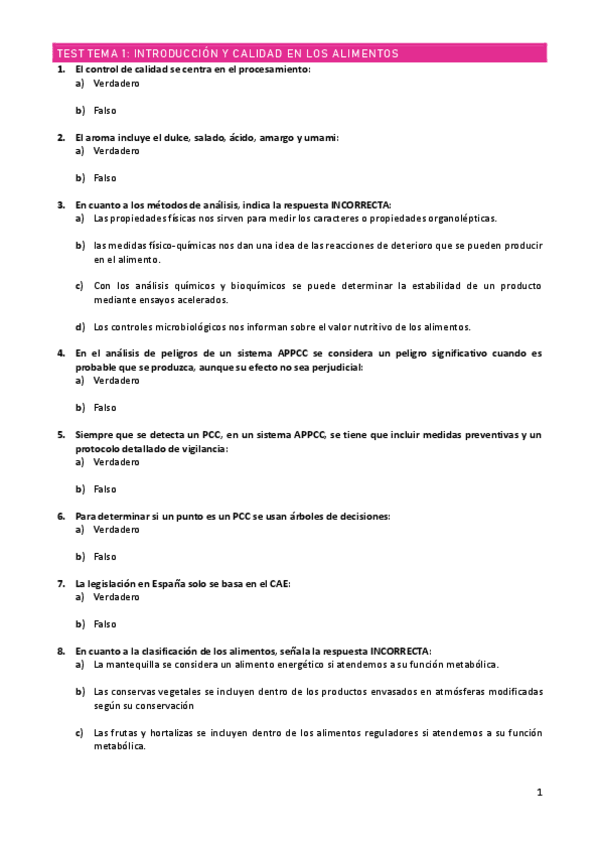 TEST TEMA 1: INTRODUCCIÓN Y CALIDAD EN LOS ALIMENTOS

1. El control de calidad se centra en el procesamiento:
a) Verdadero

b) Falso

2. El aroma incluye el dulce, salado, ácido, amargo y umami:
a) Verdadero

b) Falso

3. En cuanto a los métodos de análisis, indica la respuesta INCORRECTA:
a) Las propiedades físicas nos sirven para medir los caracteres o propiedades organolépticas.

b) las medidas físico-químicas nos dan una idea de las reacciones de deterioro que se pueden producir en el alimento.

c) Con los análisis químicos y bioquímicos se puede determinar la estabilidad de un producto mediante ensayos acelerados.

d) Los controles microbiológicos nos informan sobre el valor nutritivo de los alimentos.

4. En el análisis de peligros de un sistema APPCC se considera un peligro significativo cuando es probable que se produzca, aunque su efecto no sea perjudicial:
a) Verdadero

b) Falso

5. Siempre que se detecta un PCC, en un sistema APPCC, se tiene que incluir medidas preventivas y un protocolo detallado de vigilancia:
a) Verdadero

b) Falso

6. Para determinar si un punto es un PCC se usan árboles de decisiones:
a) Verdadero

b) Falso

7. La legislación en España solo se basa en el CAE:
a) Verdadero

b) Falso

8. En cuanto a la clasificación de los alimentos, señala la respuesta INCORRECTA:
a) La mantequilla se considera un alimento energético si atendemos a su función metabólica.

b) Las conservas vegetales se incluyen dentro de los productos envasados en atmósferas modificadas según su conservación

c) Las frutas y hortalizas se incluyen dentro de los alimentos reguladores si atendemos a su función metabólica.

1